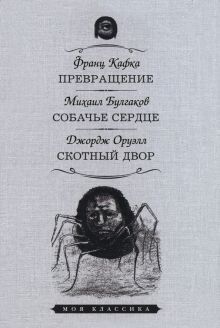 Франц Кафка
ПРЕВРАЩЕНИЕ

Михаил Булгаков
СОБАЧЬЕ СЕРДЦЕ

Джордж Оруэлл
СКОТНЫЙ ДВОР

МОЯ КЛАССИКА